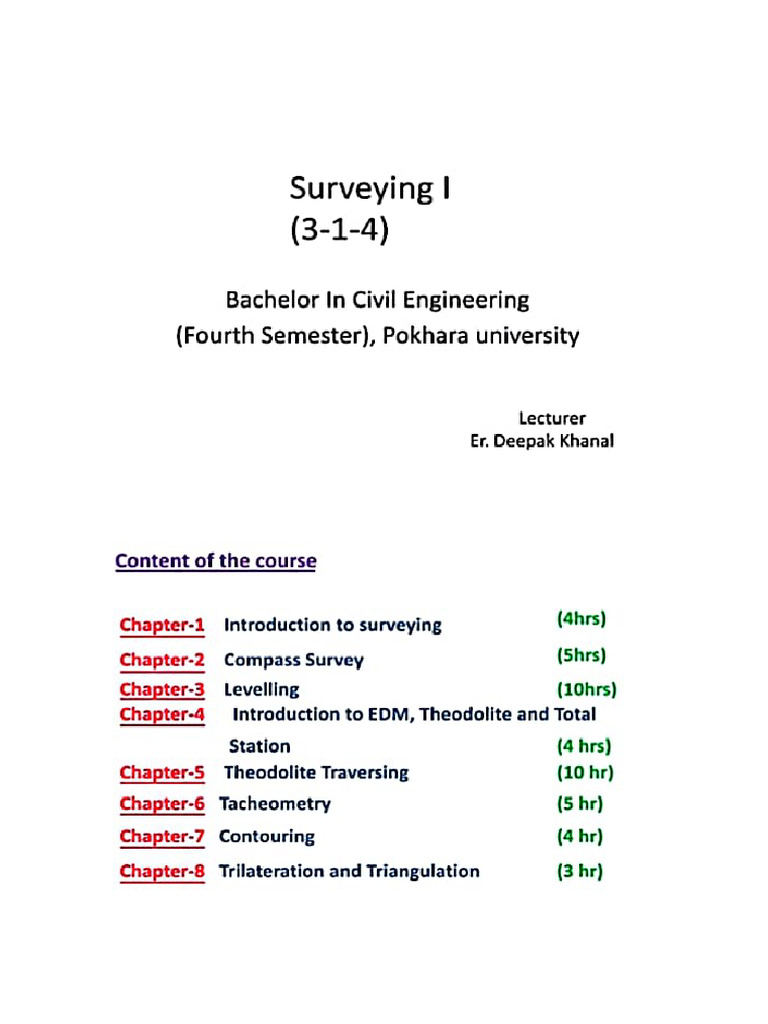 Surveying I
(3-1-4)

Bachelor In Civil Engineering
(Fourth Semester), Pokhara university

Lecturer
Er. Deepak Khanal

Content of the course

Chapter-1 Introduction to surveying (4hrs)
Chapter-2 Compass Survey (5hrs)
Chapter-3 Levelling (10hrs)
Chapter-4 Introduction to EDM, Theodolite and Total Station (4 hrs)
Chapter-5 Theodolite Traversing (10 hr)
Chapter-6 Tacheometry (5 hr)
Chapter-7 Contouring (4 hr)
Chapter-8 Trilateration and Triangulation (3 hr)